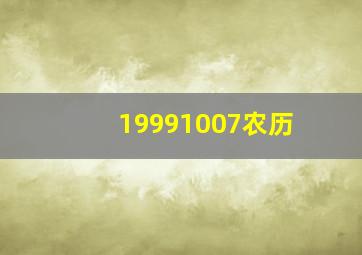 19991007农历